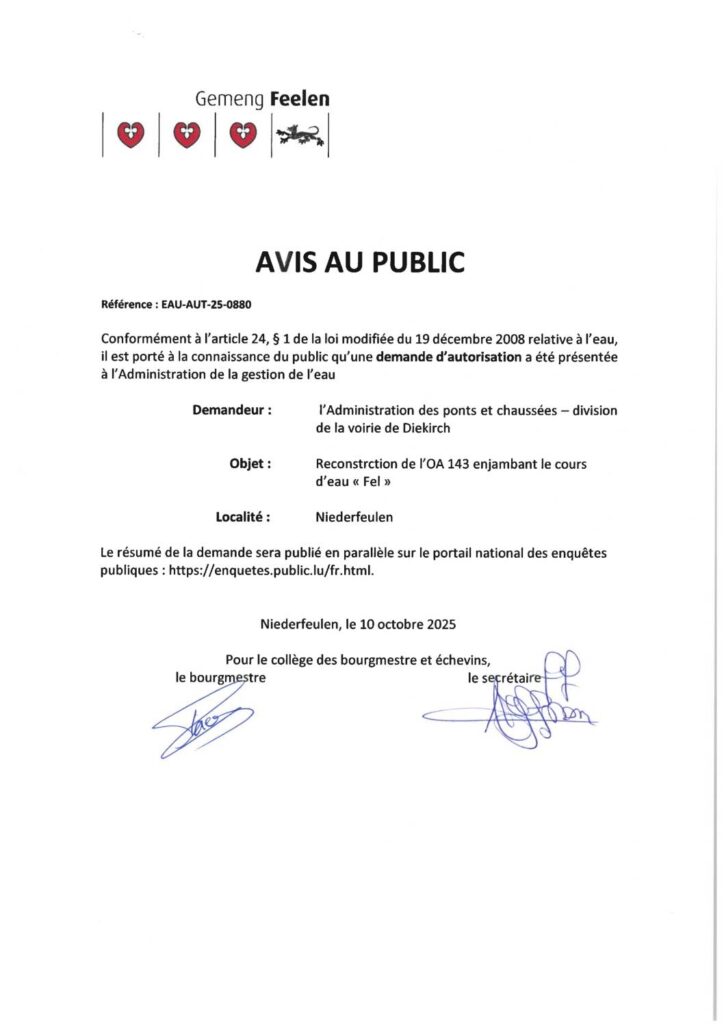 Gemeng Feelen

AVIS AU PUBLIC

Référence : EAU-AUT-25-0880

Conformément à l'article 24, § 1 de la loi modifiée du 19 décembre 2008 relative à l'eau, il est porté à la connaissance du public qu'une demande d'autorisation a été présentée à l'Administration de la gestion de l'eau

Demandeur : l'Administration des ponts et chaussées – division de la voirie de Diekirch

Objet : Reconstrction de l'OA 143 enjambant le cours d'eau « Fel »

Localité : Niederfeulen

Le résumé de la demande sera publié en parallèle sur le portail national des enquêtes publiques : https://enquetes.public.lu/fr.html.

Niederfeulen, le 10 octobre 2025

Pour le collège des bourgmestre et échevins,

le bourgmestre

le secrétaire